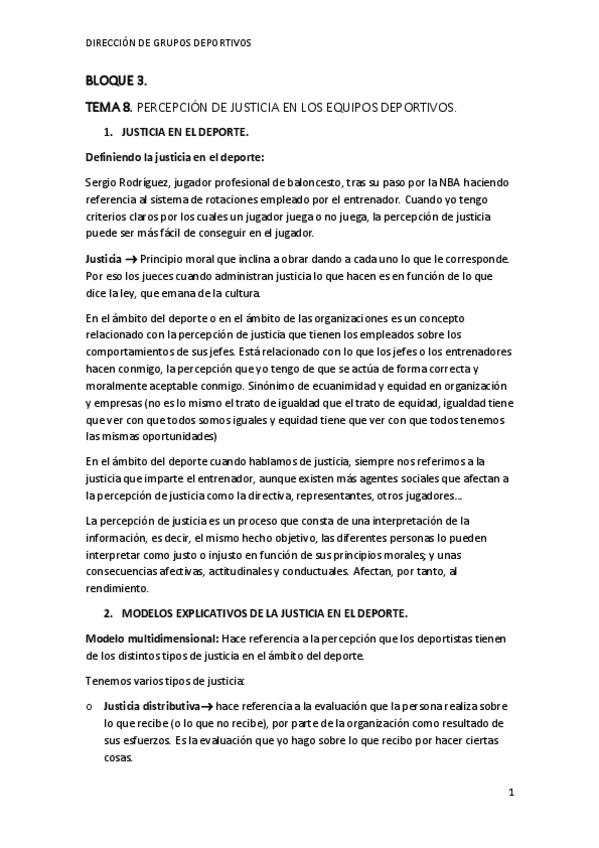 DIRECCIÓN DE GRUPOS DEPORTIVOS

BLOQUE 3.

TEMA 8. PERCEPCIÓN DE JUSTICIA EN LOS EQUIPOS DEPORTIVOS.

1. JUSTICIA EN EL DEPORTE.

Definiendo la justicia en el deporte:

Sergio Rodríguez, jugador profesional de baloncesto, tras su paso por la NBA haciendo referencia al sistema de rotaciones empleado por el entrenador. Cuando yo tengo criterios claros por los cuales un jugador juega o no juega, la percepción de justicia puede ser más fácil de conseguir en el jugador.

Justicia → Principio moral que inclina a obrar dando a cada uno lo que le corresponde. Por eso los jueces cuando administran justicia lo que hacen es en función de lo que dice la ley, que emana de la cultura.

En el ámbito del deporte o en el ámbito de las organizaciones es un concepto relacionado con la percepción de justicia que tienen los empleados sobre los comportamientos de sus jefes. Está relacionado con lo que los jefes o los entrenadores hacen conmigo, la percepción que yo tengo de que se actúa de forma correcta y moralmente aceptable conmigo. Sinónimo de ecuanimidad y equidad en organización y empresas (no es lo mismo el trato de igualdad que el trato de equidad, igualdad tiene que ver con que todos somos iguales y equidad tiene que ver con que todos tenemos las mismas oportunidades)

En el ámbito del deporte cuando hablamos de justicia, siempre nos referimos a la justicia que imparte el entrenador, aunque existen más agentes sociales que afectan a la percepción de justicia como la directiva, representantes, otros jugadores...

La percepción de justicia es un proceso que consta de una interpretación de la información, es decir, el mismo hecho objetivo, las diferentes personas lo pueden interpretar como justo o injusto en función de sus principios morales; y unas consecuencias afectivas, actitudinales y conductuales. Afectan, por tanto, al rendimiento.

2. MODELOS EXPLICATIVOS DE LA JUSTICIA EN EL DEPORTE.

Modelo multidimensional: Hace referencia a la percepción que los deportistas tienen de los distintos tipos de justicia en el ámbito del deporte.

Tenemos varios tipos de justicia:

o Justicia distributiva→ hace referencia a la evaluación que la persona realiza sobre lo que recibe (o lo que no recibe), por parte de la organización como resultado de sus esfuerzos. Es la evaluación que yo hago sobre lo que recibo por hacer ciertas cosas.

1